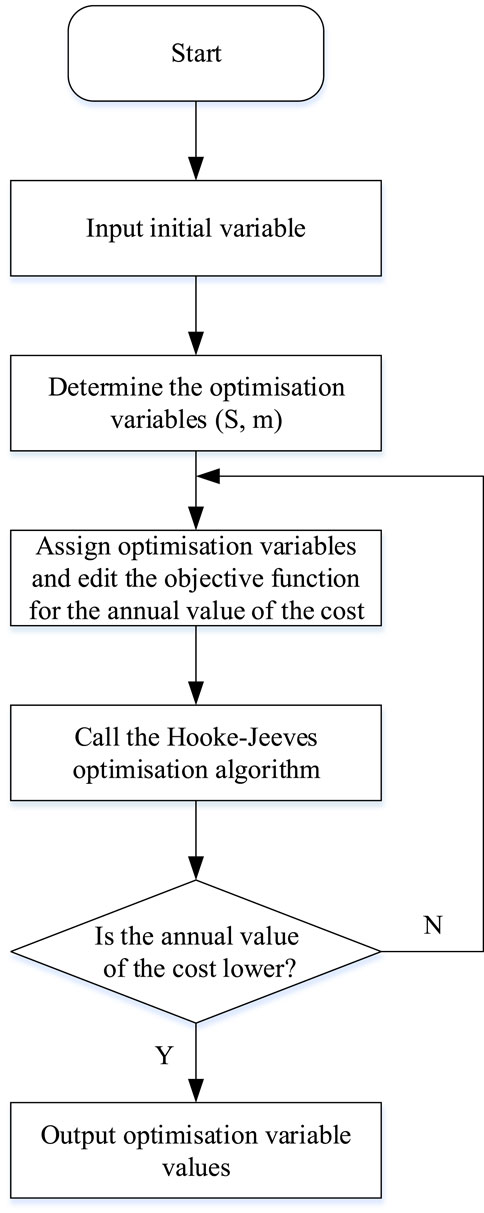 Start

Input initial variable

Determine the optimisation variables (S, m)

Assign optimisation variables and edit the objective function for the annual value of the cost

Call the Hooke-Jeeves optimisation algorithm

Is the annual value of the cost lower?

N

Y

Output optimisation variable values